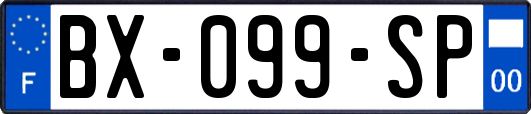 F
BX-099-SP
00